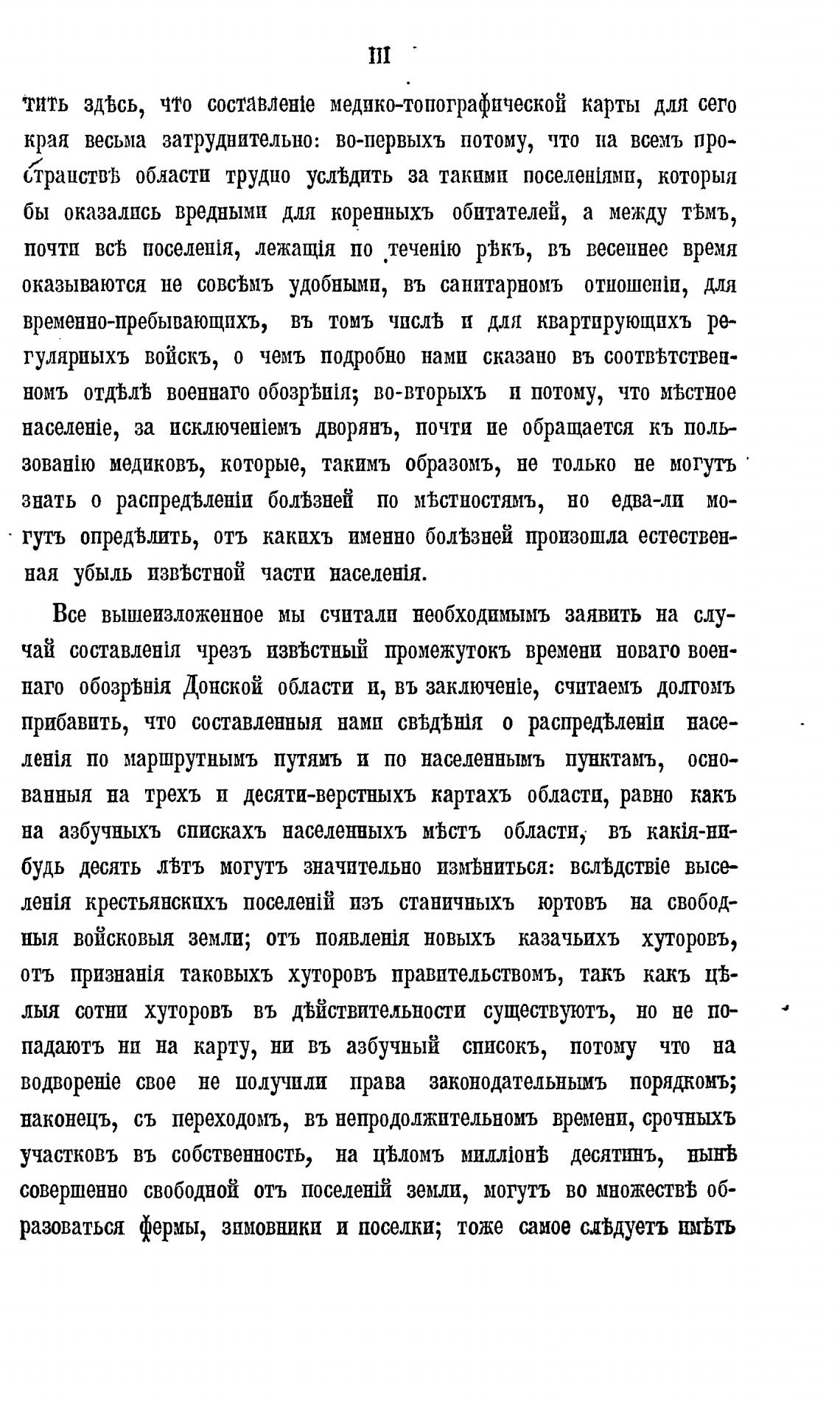 III

тить здѣсь, что составленіе медико-топографической карты для сего края весьма затруднительно: во-первыхъ потому, что на всемъ пространствѣ области трудно услѣдить за такими поселеніями, которыя бы оказались вредными для коренныхъ обитателей, а между тѣмъ, почти всѣ поселенія, лежащія по теченію рѣкъ, въ весеннее время оказываются не совсѣмъ удобными, въ санитарномъ отношеніи, для временно-пребывающихъ, въ томъ числѣ и для квартирующихъ регулярныхъ войскъ, о чемъ подробно нами сказано въ соотвѣтственномъ отдѣлѣ военнаго обозрѣнія; во-вторыхъ и потому, что мѣстное населеніе, за исключеніемъ дворянъ, почти не обращается къ пользованію медиковъ, которые, такимъ образомъ, не только не могутъ знать о распредѣленіи болѣзней по мѣстностямъ, но едва-ли могутъ опредѣлить, отъ какихъ именно болѣзней произошла естественная убыль извѣстной части населенія.

Все вышеизложенное мы считали необходимымъ заявить на случай составленія чрезъ извѣстный промежутокъ времени новаго военнаго обозрѣнія Донской области и, въ заключеніе, считаемъ долгомъ прибавить, что составленныя нами свѣдѣнія о распредѣленіи населенія по маршрутнымъ путямъ и по населеннымъ пунктамъ, основанныя на трехъ и десяти-верстныхъ картахъ области, равно какъ на азбучныхъ спискахъ населенныхъ мѣстъ области, въ какія-нибудь десять лѣтъ могутъ значительно измѣниться: вслѣдствіе выселенія крестьянскихъ поселеній изъ станичныхъ юртовъ на свободныя войсковыя земли; отъ появленія новыхъ казачьихъ хуторовъ, отъ признанія таковыхъ хуторовъ правительствомъ, такъ какъ цѣлыя сотни хуторовъ въ дѣйствительности существуютъ, но не попадаютъ ни на карту, ни въ азбучный списокъ, потому что на водвореніе свое не получили права законодательнымъ порядкомъ; наконецъ, съ переходомъ, въ непродолжительномъ времени, срочныхъ участковъ въ собственность, на цѣломъ милліонѣ десятинъ, нынѣ совершенно свободной отъ поселеній земли, могутъ во множествѣ образоваться фермы, зимовники и поселки; тоже самое слѣдуетъ имѣть